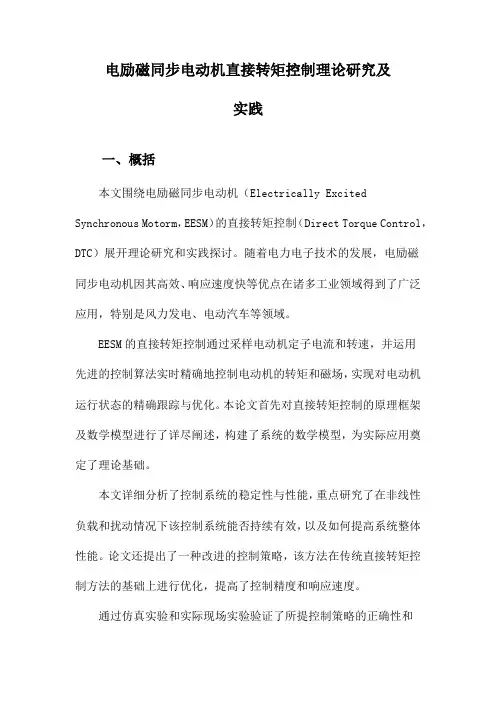 电励磁同步电动机直接转矩控制理论研究及实践

一、概括

本文围绕电励磁同步电动机（Electrically Excited Synchronous Motorm，EESM）的直接转矩控制（Direct Torque Control，DTC）展开理论研究和实践探讨。随着电力电子技术的发展，电励磁同步电动机因其高效、响应速度快等优点在诸多工业领域得到了广泛应用，特别是风力发电、电动汽车等领域。

EESM的直接转矩控制通过采样电动机定子电流和转速，并运用先进的控制算法实时精确地控制电动机的转矩和磁场，实现对电动机运行状态的精确跟踪与优化。本论文首先对直接转矩控制的原理框架及数学模型进行了详尽阐述，构建了系统的数学模型，为实际应用奠定了理论基础。

本文详细分析了控制系统的稳定性与性能，重点研究了在非线性负载和扰动情况下该控制系统能否持续有效，以及如何提高系统整体性能。论文还提出了一种改进的控制策略，该方法在传统直接转矩控制方法的基础上进行优化，提高了控制精度和响应速度。

通过仿真实验和实际现场实验验证了所提控制策略的正确性和